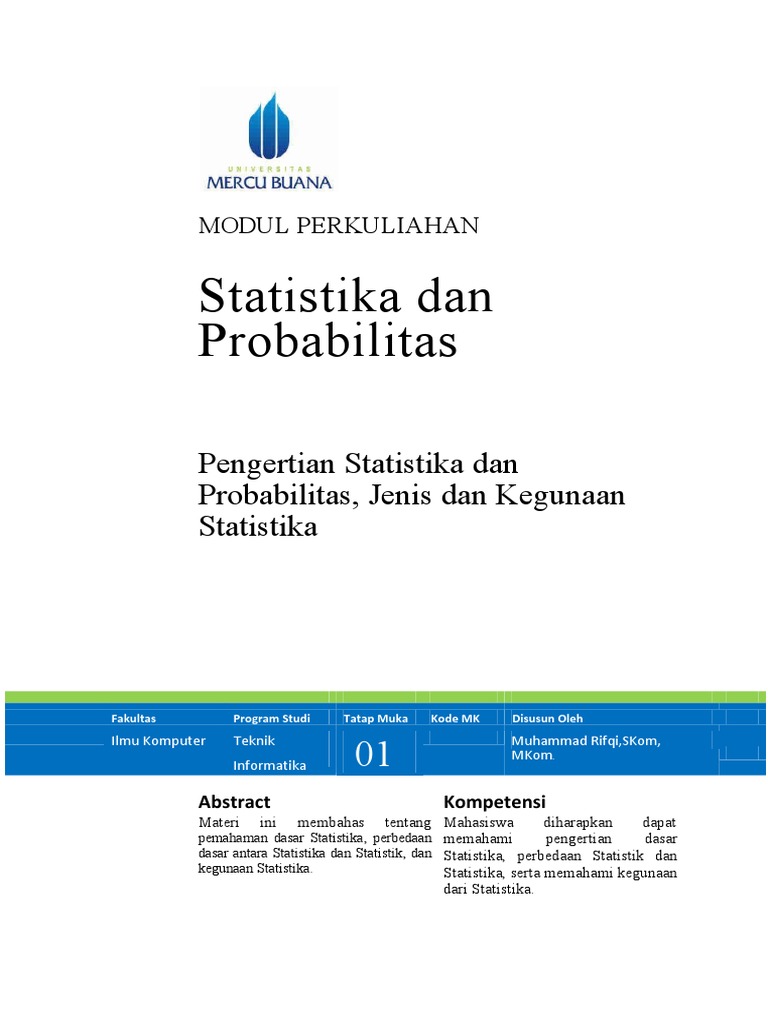 UNIVERSITAS
MERCU BUANA

MODUL PERKULIAHAN

Statistika dan Probabilitas

Pengertian Statistika dan Probabilitas, Jenis dan Kegunaan Statistika

| Fakultas | Program Studi | Tatap Muka | Kode MK | Disusun Oleh |
|---|---|---|---|---|
| Ilmu Komputer | Teknik Informatika | 01 | | Muhammad Rifqi,SKom, MKom. |

Abstract
Materi ini membahas tentang pemahaman dasar Statistika, perbedaan dasar antara Statistika dan Statistik, dan kegunaan Statistika.

Kompetensi
Mahasiswa diharapkan dapat memahami pengertian dasar Statistika, perbedaan Statistik dan Statistika, serta memahami kegunaan dari Statistika.